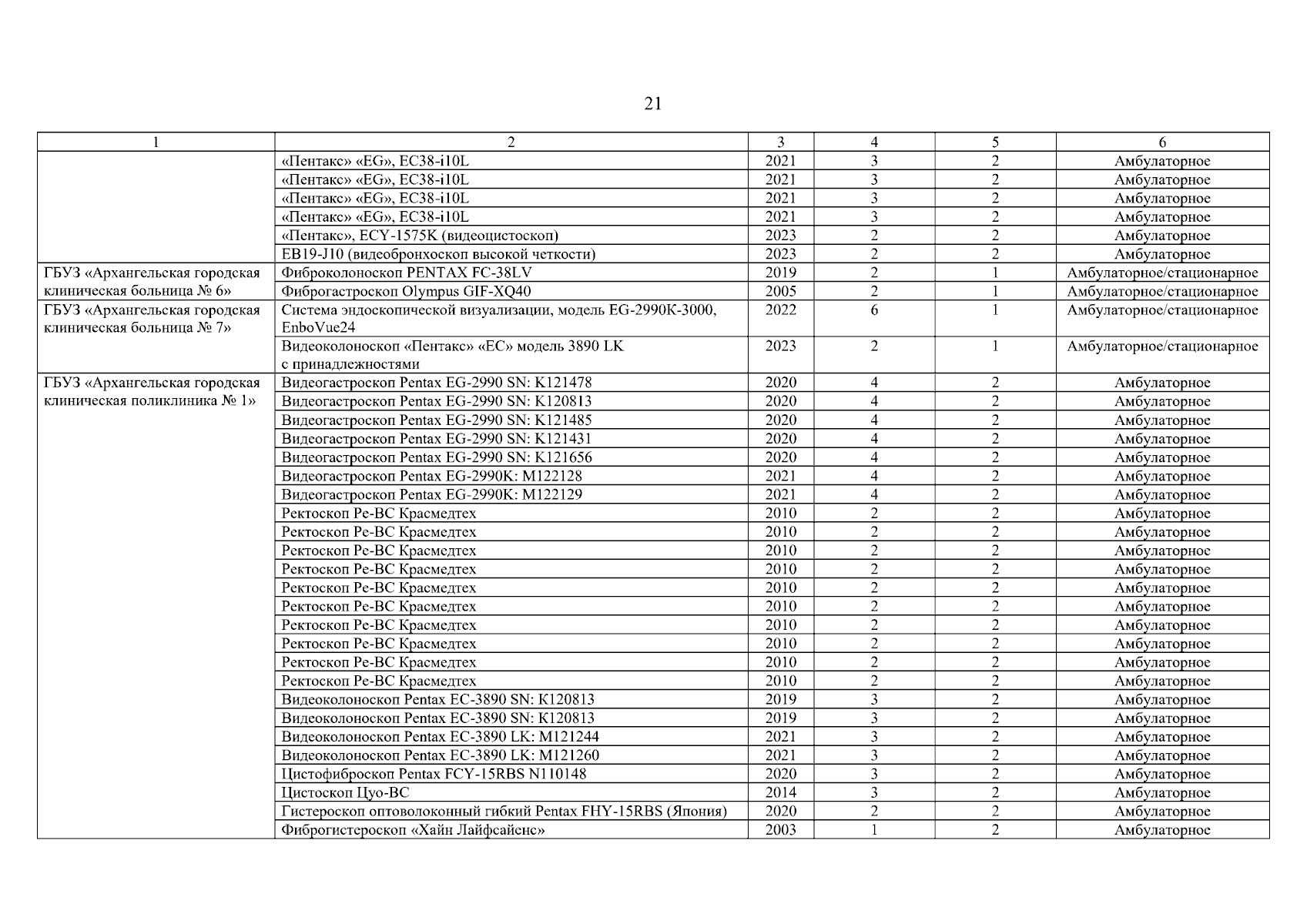 21

| 1 | 2 | 3 | 4 | 5 | 6 |
|---|---|---|---|---|---|
| | «Пентакс» «EG», EC38-i10L | 2021 | 3 | 2 | Амбулаторное |
| | «Пентакс» «EG», EC38-i10L | 2021 | 3 | 2 | Амбулаторное |
| | «Пентакс» «EG», EC38-i10L | 2021 | 3 | 2 | Амбулаторное |
| | «Пентакс» «EG», EC38-i10L | 2021 | 3 | 2 | Амбулаторное |
| | «Пентакс», ECY-1575K (видеоцистоскоп) | 2023 | 2 | 2 | Амбулаторное |
| | EB19-J10 (видеобронхоскоп высокой четкости) | 2023 | 2 | 2 | Амбулаторное |
| ГБУЗ «Архангельская городская клиническая больница № 6» | Фиброколоноскоп PENTAX FC-38LV | 2019 | 2 | 1 | Амбулаторное/стационарное |
| | Фиброгастроскоп Olympus GIF-XQ40 | 2005 | 2 | 1 | Амбулаторное/стационарное |
| ГБУЗ «Архангельская городская клиническая больница № 7» | Система эндоскопической визуализации, модель EG-2990K-3000, EnboVue24 | 2022 | 6 | 1 | Амбулаторное/стационарное |
| | Видеоколоноскоп «Пентакс» «EC» модель 3890 LK с принадлежностями | 2023 | 2 | 1 | Амбулаторное/стационарное |
| ГБУЗ «Архангельская городская клиническая поликлиника № 1» | Видеогастроскоп Pentax EG-2990 SN: K121478 | 2020 | 4 | 2 | Амбулаторное |
| | Видеогастроскоп Pentax EG-2990 SN: K120813 | 2020 | 4 | 2 | Амбулаторное |
| | Видеогастроскоп Pentax EG-2990 SN: K121485 | 2020 | 4 | 2 | Амбулаторное |
| | Видеогастроскоп Pentax EG-2990 SN: K121431 | 2020 | 4 | 2 | Амбулаторное |
| | Видеогастроскоп Pentax EG-2990 SN: K121656 | 2020 | 4 | 2 | Амбулаторное |
| | Видеогастроскоп Pentax EG-2990K: M122128 | 2021 | 4 | 2 | Амбулаторное |
| | Видеогастроскоп Pentax EG-2990K: M122129 | 2021 | 4 | 2 | Амбулаторное |
| | Ректоскоп Ре-ВС Красмедтех | 2010 | 2 | 2 | Амбулаторное |
| | Ректоскоп Ре-ВС Красмедтех | 2010 | 2 | 2 | Амбулаторное |
| | Ректоскоп Ре-ВС Красмедтех | 2010 | 2 | 2 | Амбулаторное |
| | Ректоскоп Ре-ВС Красмедтех | 2010 | 2 | 2 | Амбулаторное |
| | Ректоскоп Ре-ВС Красмедтех | 2010 | 2 | 2 | Амбулаторное |
| | Ректоскоп Ре-ВС Красмедтех | 2010 | 2 | 2 | Амбулаторное |
| | Ректоскоп Ре-ВС Красмедтех | 2010 | 2 | 2 | Амбулаторное |
| | Ректоскоп Ре-ВС Красмедтех | 2010 | 2 | 2 | Амбулаторное |
| | Ректоскоп Ре-ВС Красмедтех | 2010 | 2 | 2 | Амбулаторное |
| | Ректоскоп Ре-ВС Красмедтех | 2010 | 2 | 2 | Амбулаторное |
| | Видеоколоноскоп Pentax EC-3890 SN: K120813 | 2019 | 3 | 2 | Амбулаторное |
| | Видеоколоноскоп Pentax EC-3890 SN: K120813 | 2019 | 3 | 2 | Амбулаторное |
| | Видеоколоноскоп Pentax EC-3890 LK: M121244 | 2021 | 3 | 2 | Амбулаторное |
| | Видеоколоноскоп Pentax EC-3890 LK: M121260 | 2021 | 3 | 2 | Амбулаторное |
| | Цистофиброскоп Pentax FCY-15RBS N110148 | 2020 | 3 | 2 | Амбулаторное |
| | Цистоскоп Цуо-ВС | 2014 | 3 | 2 | Амбулаторное |
| | Гистероскоп оптоволоконный гибкий Pentax FHY-15RBS (Япония) | 2020 | 2 | 2 | Амбулаторное |
| | Фиброгистероскоп «Хайн Лайфсайенс» | 2003 | 1 | 2 | Амбулаторное |